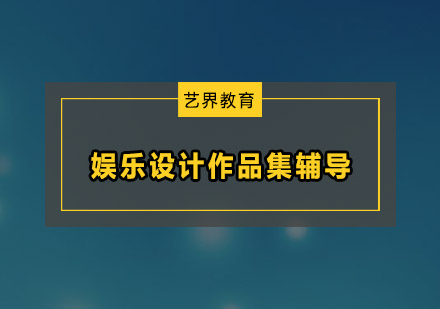 艺界教育

娱乐设计作品集辅导